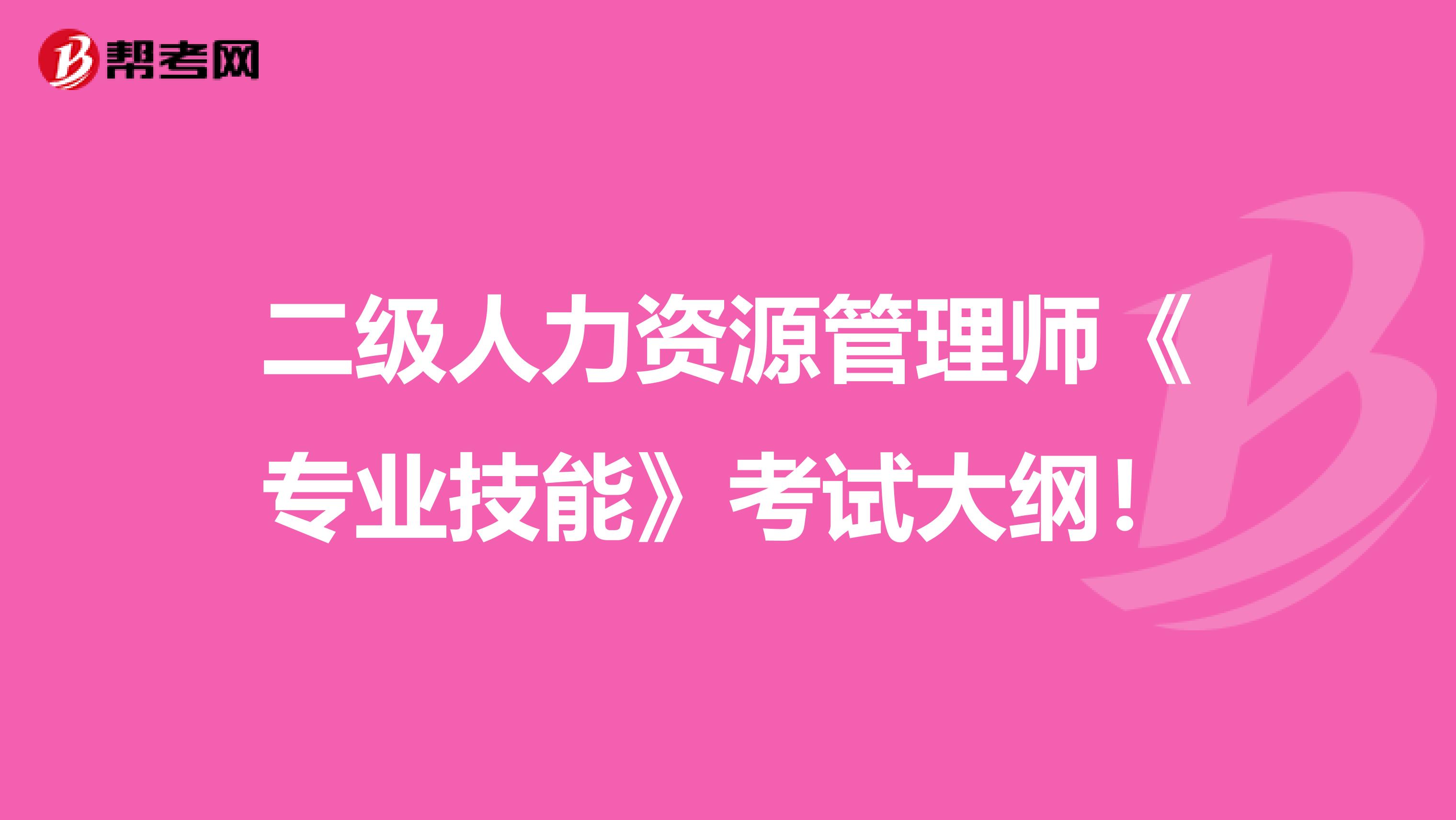 帮考网

二级人力资源管理师《专业技能》考试大纲！